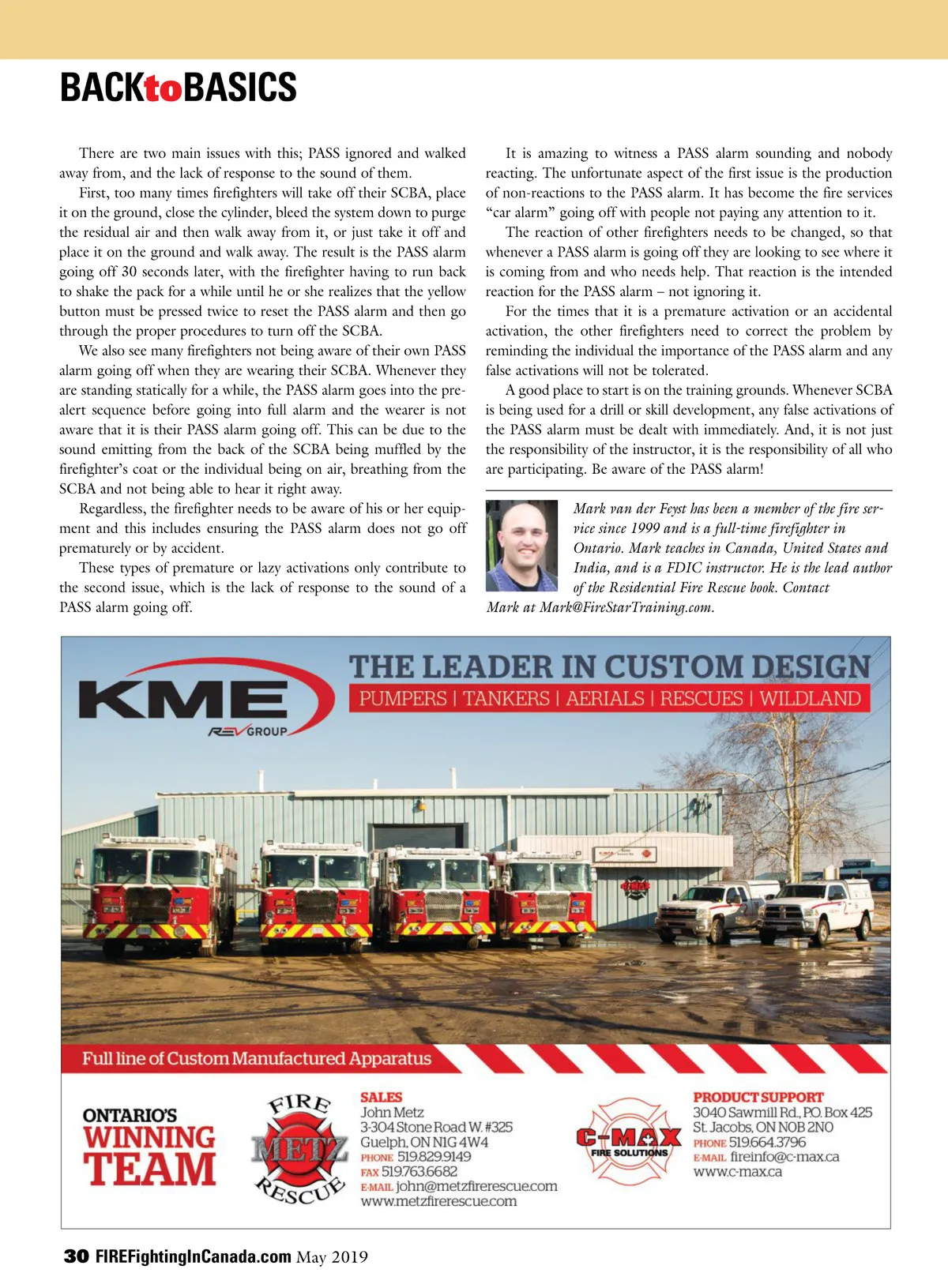 BACKtoBASICS

There are two main issues with this; PASS ignored and walked away from, and the lack of response to the sound of them.

First, too many times firefighters will take off their SCBA, place it on the ground, close the cylinder, bleed the system down to purge the residual air and then walk away from it, or just take it off and place it on the ground and walk away. The result is the PASS alarm going off 30 seconds later, with the firefighter having to run back to shake the pack for a while until he or she realizes that the yellow button must be pressed twice to reset the PASS alarm and then go through the proper procedures to turn off the SCBA.

We also see many firefighters not being aware of their own PASS alarm going off when they are wearing their SCBA. Whenever they are standing statically for a while, the PASS alarm goes into the pre-alert sequence before going into full alarm and the wearer is not aware that it is their PASS alarm going off. This can be due to the sound emitting from the back of the SCBA being muffled by the firefighter's coat or the individual being on air, breathing from the SCBA and not being able to hear it right away.

Regardless, the firefighter needs to be aware of his or her equipment and this includes ensuring the PASS alarm does not go off prematurely or by accident.

These types of premature or lazy activations only contribute to the second issue, which is the lack of response to the sound of a PASS alarm going off.

It is amazing to witness a PASS alarm sounding and nobody reacting. The unfortunate aspect of the first issue is the production of non-reactions to the PASS alarm. It has become the fire services "car alarm" going off with people not paying any attention to it.

The reaction of other firefighters needs to be changed, so that whenever a PASS alarm is going off they are looking to see where it is coming from and who needs help. That reaction is the intended reaction for the PASS alarm – not ignoring it.

For the times that it is a premature activation or an accidental activation, the other firefighters need to correct the problem by reminding the individual the importance of the PASS alarm and any false activations will not be tolerated.

A good place to start is on the training grounds. Whenever SCBA is being used for a drill or skill development, any false activations of the PASS alarm must be dealt with immediately. And, it is not just the responsibility of the instructor, it is the responsibility of all who are participating. Be aware of the PASS alarm!

Mark van der Feyst has been a member of the fire service since 1999 and is a full-time firefighter in Ontario. Mark teaches in Canada, United States and India, and is a FDIC instructor. He is the lead author of the Residential Fire Rescue book. Contact Mark at Mark@FireStarTraining.com.

KME
REV GROUP
THE LEADER IN CUSTOM DESIGN
PUMPERS | TANKERS | AERIALS | RESCUES | WILDLAND

Full line of Custom Manufactured Apparatus

ONTARIO'S WINNING TEAM

FIRE METZ RESCUE

SALES
John Metz
3-304 Stone Road W. #325
Guelph, ON N1G 4W4
PHONE 519.829.9149
FAX 519.763.6682
E-MAIL john@metzfirerescue.com
www.metzfirerescue.com

C-MAX FIRE SOLUTIONS

PRODUCT SUPPORT
3040 Sawmill Rd., P.O. Box 425
St. Jacobs, ON N0B 2N0
PHONE 519.664.3796
E-MAIL fireinfo@c-max.ca
www.c-max.ca

30 FIREFightingInCanada.com May 2019